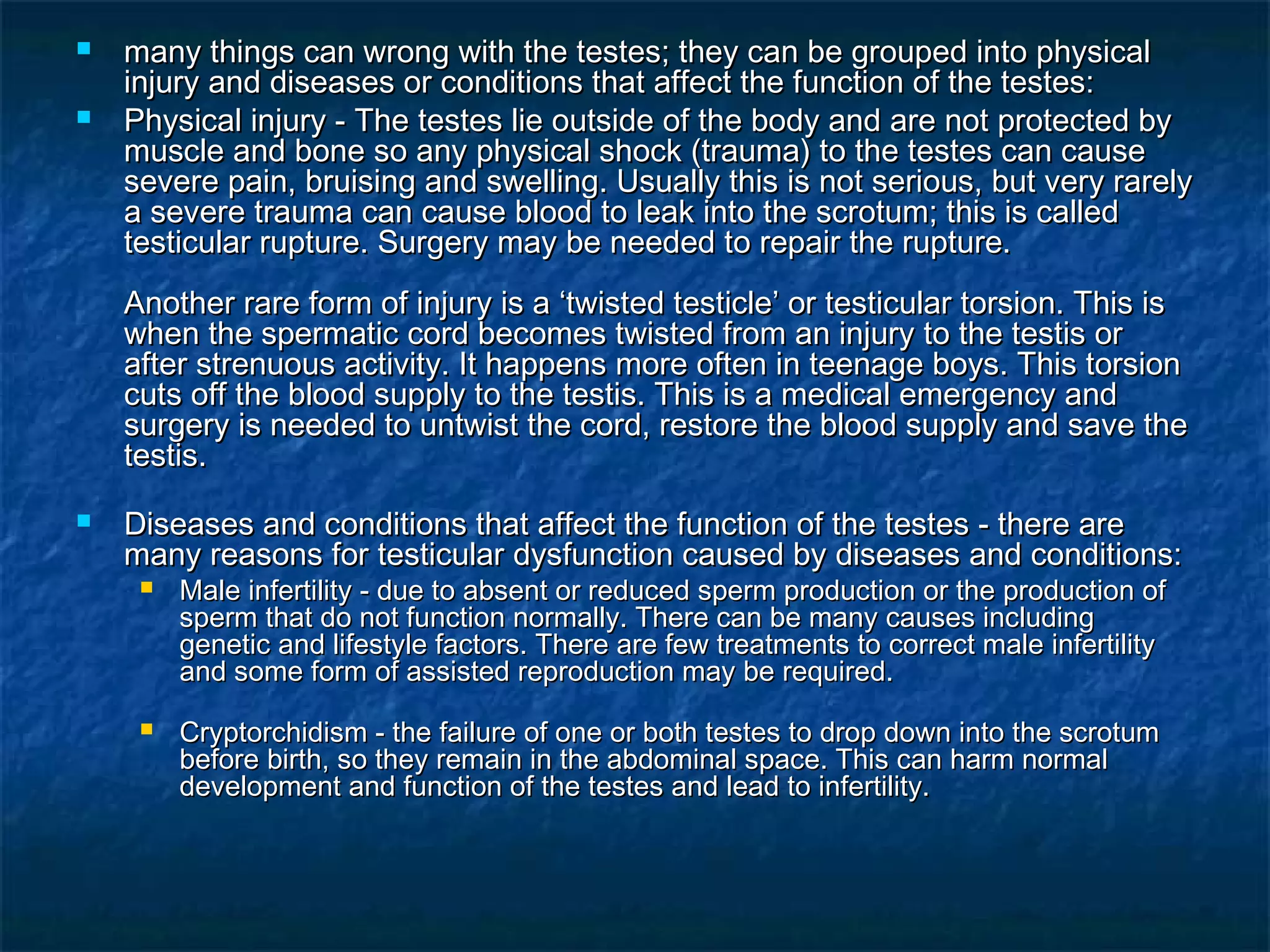 • many things can wrong with the testes; they can be grouped into physical injury and diseases or conditions that affect the function of the testes:

• Physical injury - The testes lie outside of the body and are not protected by muscle and bone so any physical shock (trauma) to the testes can cause severe pain, bruising and swelling. Usually this is not serious, but very rarely a severe trauma can cause blood to leak into the scrotum; this is called testicular rupture. Surgery may be needed to repair the rupture.

Another rare form of injury is a 'twisted testicle' or testicular torsion. This is when the spermatic cord becomes twisted from an injury to the testis or after strenuous activity. It happens more often in teenage boys. This torsion cuts off the blood supply to the testis. This is a medical emergency and surgery is needed to untwist the cord, restore the blood supply and save the testis.

• Diseases and conditions that affect the function of the testes - there are many reasons for testicular dysfunction caused by diseases and conditions:

• Male infertility - due to absent or reduced sperm production or the production of sperm that do not function normally. There can be many causes including genetic and lifestyle factors. There are few treatments to correct male infertility and some form of assisted reproduction may be required.

• Cryptorchidism - the failure of one or both testes to drop down into the scrotum before birth, so they remain in the abdominal space. This can harm normal development and function of the testes and lead to infertility.